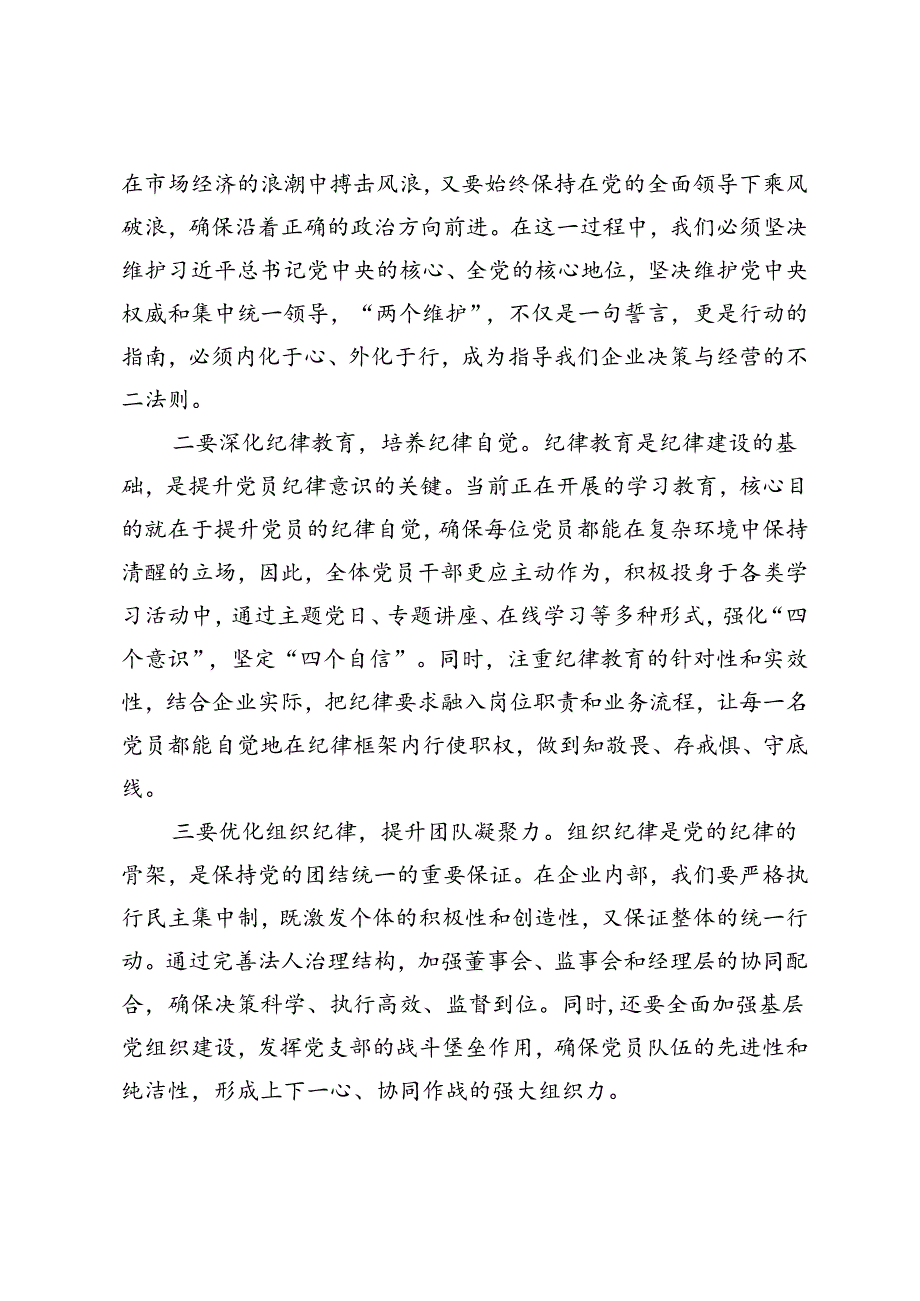 在市场经济的浪潮中搏击风浪，又要始终保持在党的全面领导下乘风破浪，确保沿着正确的政治方向前进。在这一过程中，我们必须坚决维护习近平总书记党中央的核心、全党的核心地位，坚决维护党中央权威和集中统一领导，“两个维护”，不仅是一句誓言，更是行动的指南，必须内化于心、外化于行，成为指导我们企业决策与经营的不二法则。

二要深化纪律教育，培养纪律自觉。纪律教育是纪律建设的基础，是提升党员纪律意识的关键。当前正在开展的学习教育，核心目的就在于提升党员的纪律自觉，确保每位党员都能在复杂环境中保持清醒的立场，因此，全体党员干部更应主动作为，积极投身于各类学习活动中，通过主题党日、专题讲座、在线学习等多种形式，强化“四个意识”，坚定“四个自信”。同时，注重纪律教育的针对性和实效性，结合企业实际，把纪律要求融入岗位职责和业务流程，让每一名党员都能自觉地在纪律框架内行使职权，做到知敬畏、存戒惧、守底线。

三要优化组织纪律，提升团队凝聚力。组织纪律是党的纪律的骨架，是保持党的团结统一的重要保证。在企业内部，我们要严格执行民主集中制，既激发个体的积极性和创造性，又保证整体的统一行动。通过完善法人治理结构，加强董事会、监事会和经理层的协同配合，确保决策科学、执行高效、监督到位。同时，还要全面加强基层党组织建设，发挥党支部的战斗堡垒作用，确保党员队伍的先进性和纯洁性，形成上下一心、协同作战的强大组织力。